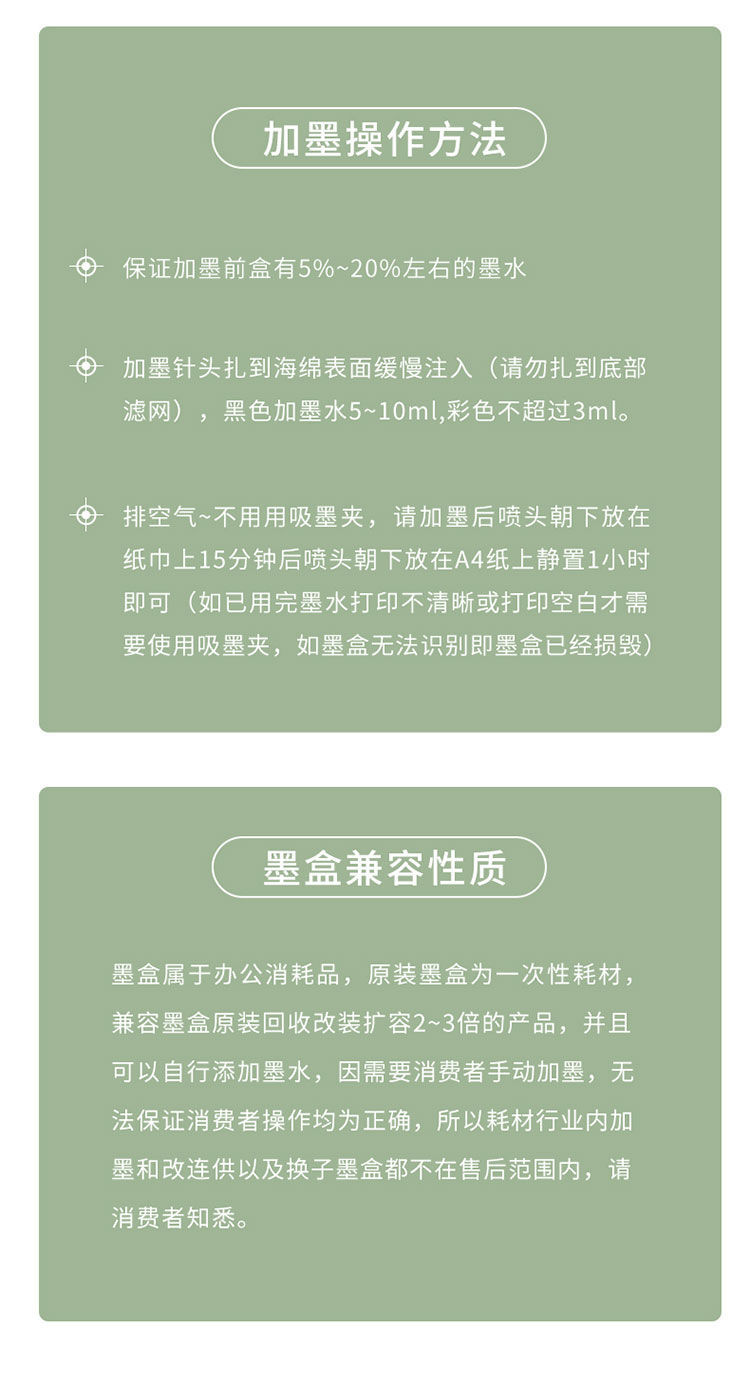 加墨操作方法

保证加墨前盒有5%~20%左右的墨水

加墨针头扎到海绵表面缓慢注入（请勿扎到底部滤网），黑色加墨水5~10ml,彩色不超过3ml。

排空气~不用用吸墨夹，请加墨后喷头朝下放在纸巾上15分钟后喷头朝下放在A4纸上静置1小时即可（如已用完墨水打印不清晰或打印空白才需要使用吸墨夹，如墨盒无法识别即墨盒已经损毁）

墨盒兼容性质

墨盒属于办公消耗品，原装墨盒为一次性耗材，兼容墨盒原装回收改装扩容2~3倍的产品，并且可以自行添加墨水，因需要消费者手动加墨，无法保证消费者操作均为正确，所以耗材行业内加墨和改连供以及换子墨盒都不在售后范围内，请消费者知悉。